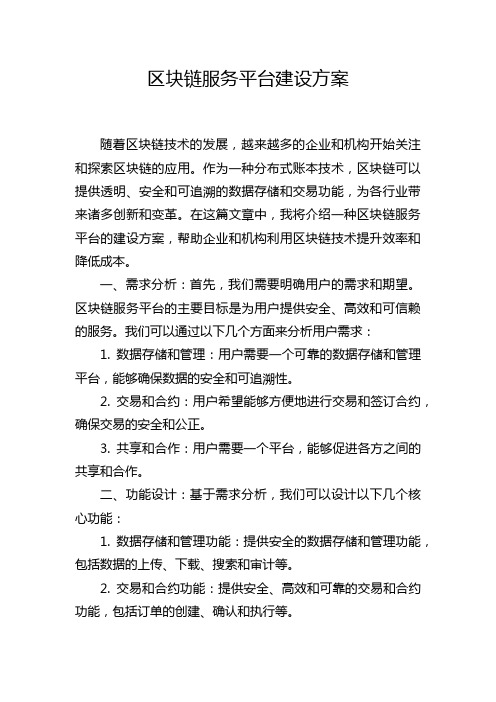 区块链服务平台建设方案

随着区块链技术的发展，越来越多的企业和机构开始关注和探索区块链的应用。作为一种分布式账本技术，区块链可以提供透明、安全和可追溯的数据存储和交易功能，为各行业带来诸多创新和变革。在这篇文章中，我将介绍一种区块链服务平台的建设方案，帮助企业和机构利用区块链技术提升效率和降低成本。

一、需求分析：首先，我们需要明确用户的需求和期望。区块链服务平台的主要目标是为用户提供安全、高效和可信赖的服务。我们可以通过以下几个方面来分析用户需求：

1. 数据存储和管理：用户需要一个可靠的数据存储和管理平台，能够确保数据的安全和可追溯性。

2. 交易和合约：用户希望能够方便地进行交易和签订合约，确保交易的安全和公正。

3. 共享和合作：用户需要一个平台，能够促进各方之间的共享和合作。

二、功能设计：基于需求分析，我们可以设计以下几个核心功能：

1. 数据存储和管理功能：提供安全的数据存储和管理功能，包括数据的上传、下载、搜索和审计等。

2. 交易和合约功能：提供安全、高效和可靠的交易和合约功能，包括订单的创建、确认和执行等。